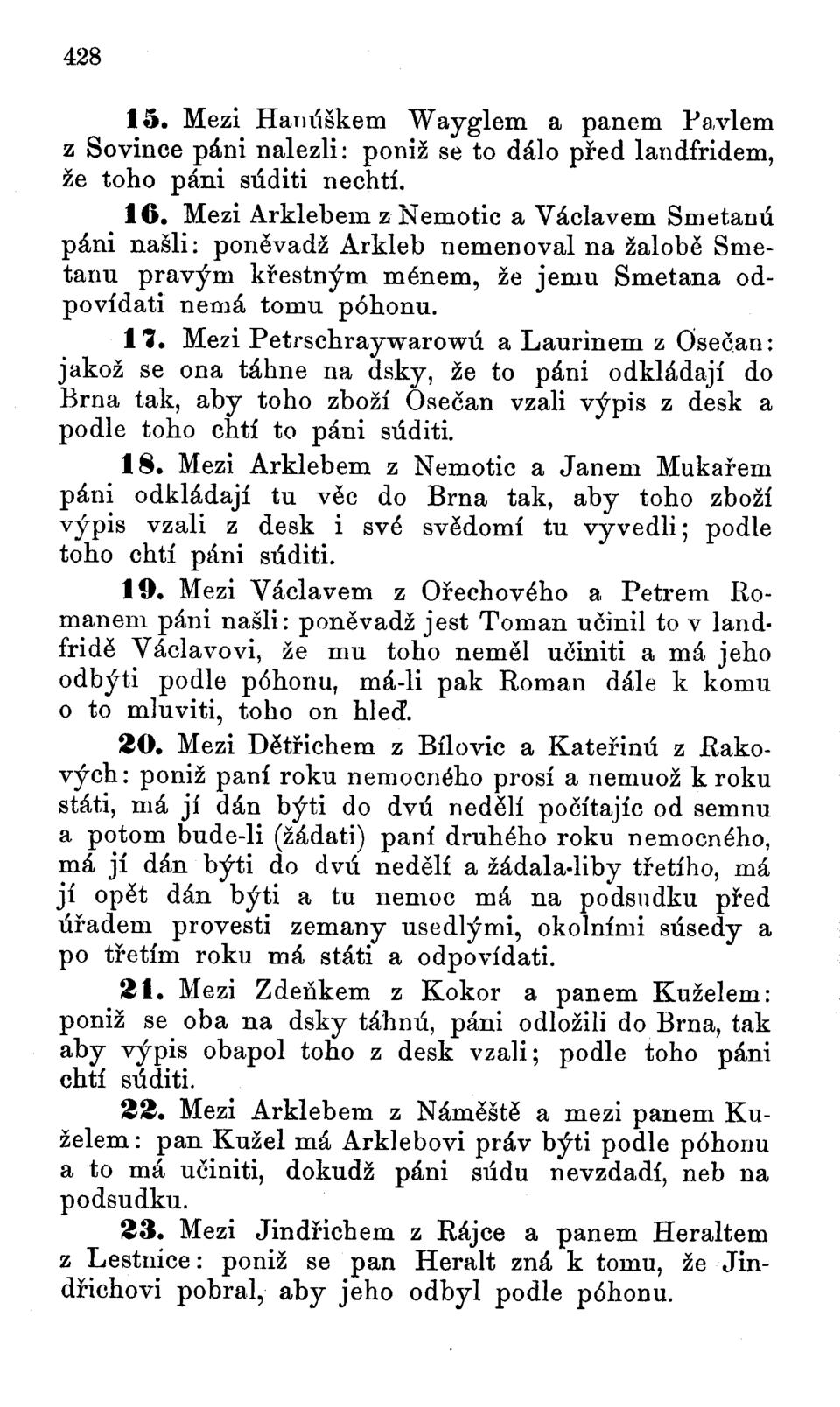 428

15. Mezi Hanúškem Wayglem a panem Pavlem z Sovince páni nalezli: poniž se to dálo před landfridem, že toho páni súditi nechtí.

16. Mezi Arklebem z Nemotic a Václavem Smetanú páni našli: poněvadž Arkleb nemenoval na žalobě Smetanu pravým křestným ménem, že jemu Smetana odpovídati nemá tomu póhonu.

17. Mezi Petrschraywarowú a Laurinem z Osečan: jakož se ona táhne na dsky, že to páni odkládají do Brna tak, aby toho zboží Osečan vzali výpis z desk a podle toho chtí to páni súditi.

18. Mezi Arklebem z Nemotic a Janem Mukařem páni odkládají tu věc do Brna tak, aby toho zboží výpis vzali z desk i své svědomí tu vyvedli; podle toho chtí páni súditi.

19. Mezi Václavem z Ořechového a Petrem Romanem páni našli: poněvadž jest Toman učinil to v landfridě Václavovi, že mu toho neměl učiniti a má jeho odbýti podle póhonu, má-li pak Roman dále k komu o to mluviti, toho on hleď.

20. Mezi Dětřichem z Bílovic a Kateřinú z Rakových: poniž paní roku nemocného prosí a nemuož k roku státi, má jí dán býti do dvú nedělí počítajíc od semnu a potom bude-li (žádati) paní druhého roku nemocného, má jí dán býti do dvú nedělí a žádala-liby třetího, má jí opět dán býti a tu nemoc má na podsudku před úřadem provesti zemany usedlými, okolními súsedy a po třetím roku má státi a odpovídati.

21. Mezi Zdeňkem z Kokor a panem Kuželem: poniž se oba na dsky táhnú, páni odložili do Brna, tak aby výpis obapol toho z desk vzali; podle toho páni chtí súditi.

22. Mezi Arklebem z Náměště a mezi panem Kuželem: pan Kužel má Arklebovi práv býti podle póhonu a to má učiniti, dokudž páni súdu nevzdadí, neb na podsudku.

23. Mezi Jindřichem z Rájce a panem Heraltem z Lestnice: poniž se pan Heralt zná k tomu, že Jindřichovi pobral, aby jeho odbyl podle póhonu.